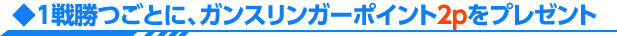 ◆1戦勝つごとに、ガンスリンガーポイント2pをプレゼント